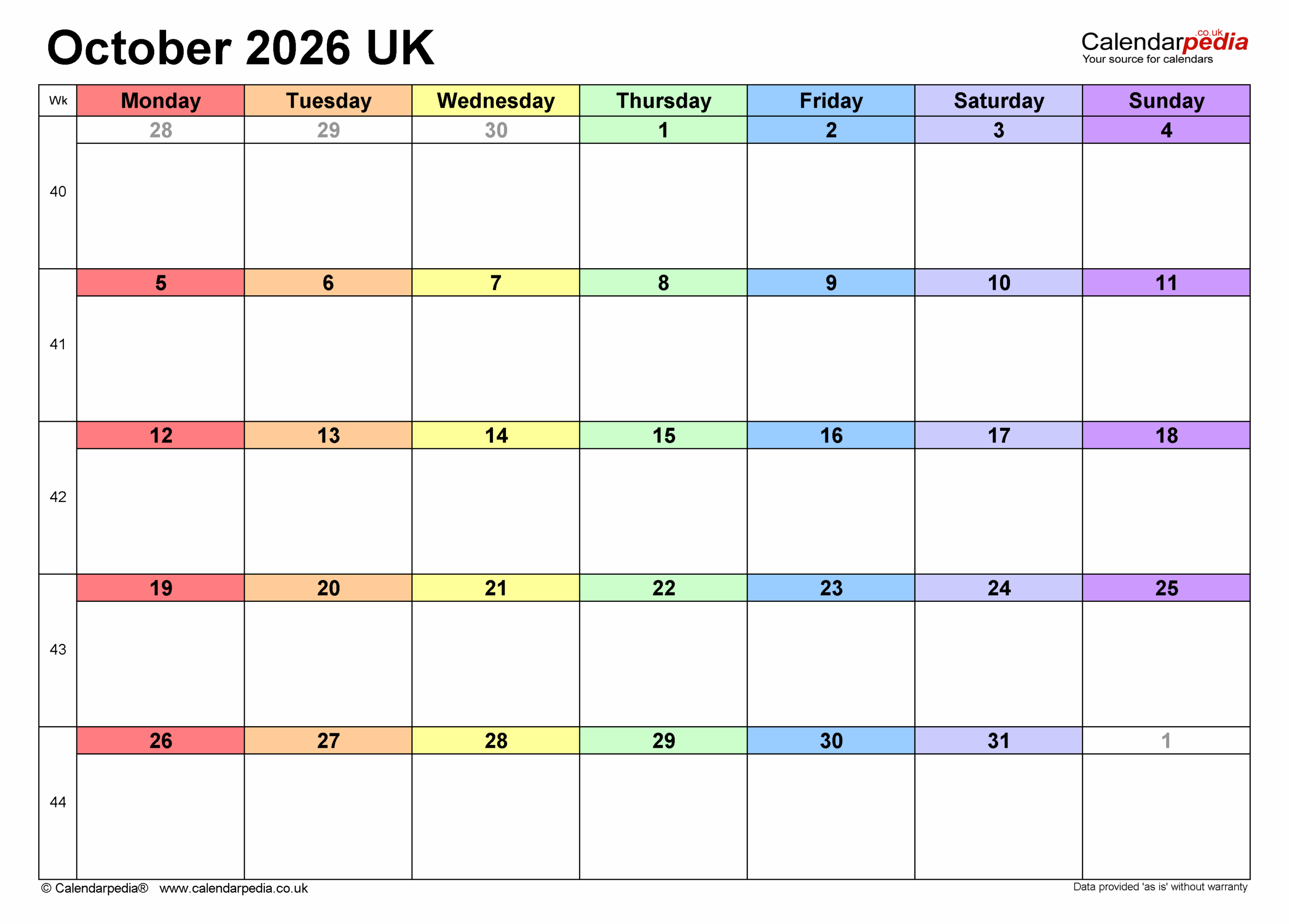 October 2026 UK

Calendarpedia.co.uk
Your source for calendars

| Wk | Monday | Tuesday | Wednesday | Thursday | Friday | Saturday | Sunday |
|---|---|---|---|---|---|---|---|
| 40 | 28 | 29 | 30 | 1 | 2 | 3 | 4 |
| 41 | 5 | 6 | 7 | 8 | 9 | 10 | 11 |
| 42 | 12 | 13 | 14 | 15 | 16 | 17 | 18 |
| 43 | 19 | 20 | 21 | 22 | 23 | 24 | 25 |
| 44 | 26 | 27 | 28 | 29 | 30 | 31 | 1 |

© Calendarpedia® www.calendarpedia.co.uk

Data provided 'as is' without warranty